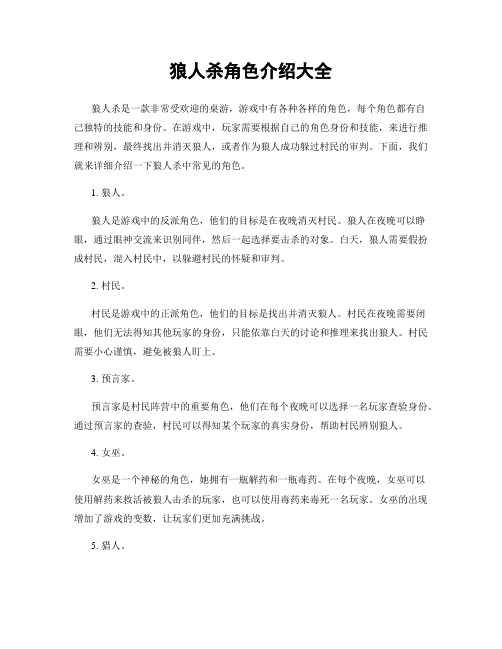 狼人杀角色介绍大全

狼人杀是一款非常受欢迎的桌游，游戏中有各种各样的角色，每个角色都有自己独特的技能和身份。在游戏中，玩家需要根据自己的角色身份和技能，来进行推理和辨别，最终找出并消灭狼人，或者作为狼人成功躲过村民的审判。下面，我们就来详细介绍一下狼人杀中常见的角色。

1. 狼人。

狼人是游戏中的反派角色，他们的目标是在夜晚消灭村民。狼人在夜晚可以睁眼，通过眼神交流来识别同伴，然后一起选择要击杀的对象。白天，狼人需要假扮成村民，混入村民中，以躲避村民的怀疑和审判。

2. 村民。

村民是游戏中的正派角色，他们的目标是找出并消灭狼人。村民在夜晚需要闭眼，他们无法得知其他玩家的身份，只能依靠白天的讨论和推理来找出狼人。村民需要小心谨慎，避免被狼人盯上。

3. 预言家。

预言家是村民阵营中的重要角色，他们在每个夜晚可以选择一名玩家查验身份。通过预言家的查验，村民可以得知某个玩家的真实身份，帮助村民辨别狼人。

4. 女巫。

女巫是一个神秘的角色，她拥有一瓶解药和一瓶毒药。在每个夜晚，女巫可以使用解药来救活被狼人击杀的玩家，也可以使用毒药来毒死一名玩家。女巫的出现增加了游戏的变数，让玩家们更加充满挑战。

5. 猎人。